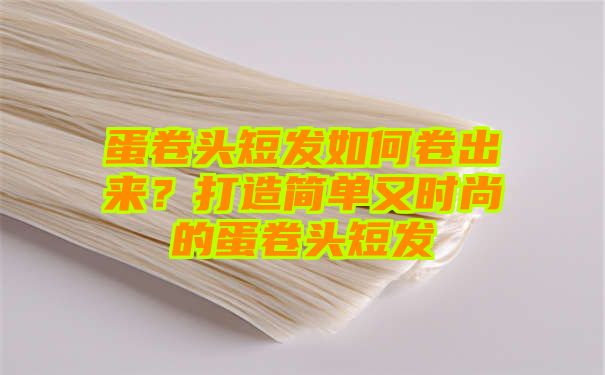 蛋卷头短发如何卷出来？打造简单又时尚的蛋卷头短发